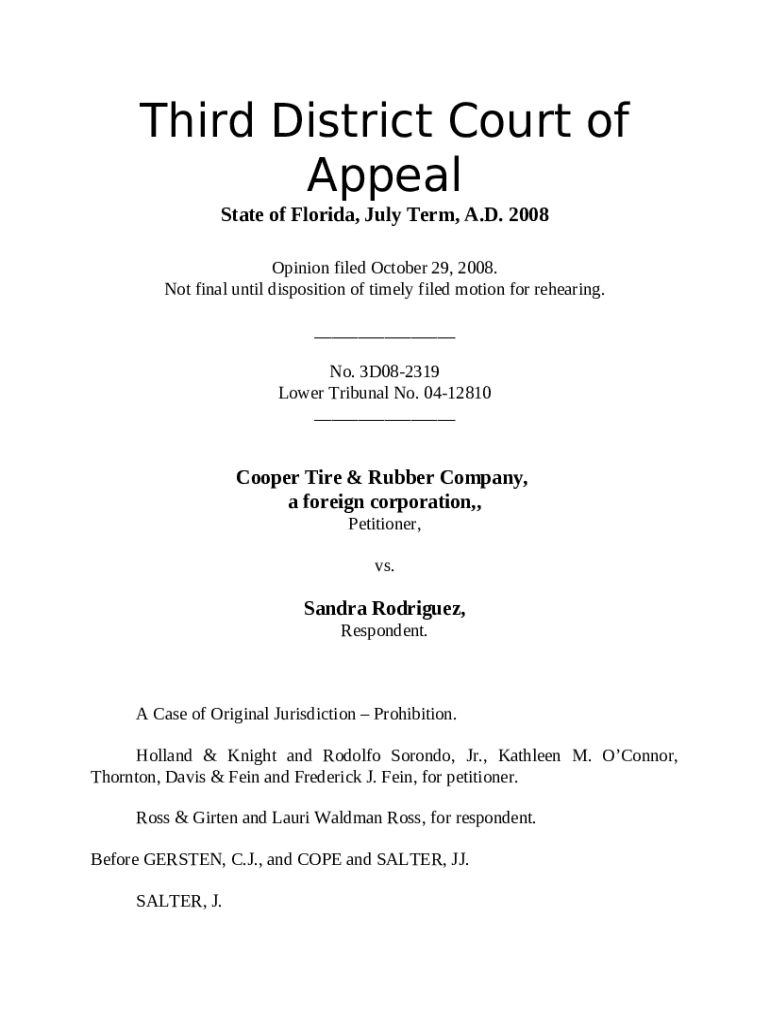 Third District Court of Appeal

State of Florida, July Term, A.D. 2008

Opinion filed October 29, 2008.
Not final until disposition of timely filed motion for rehearing.

________________

No. 3D08-2319
Lower Tribunal No. 04-12810
________________

Cooper Tire & Rubber Company,
a foreign corporation,,
Petitioner,

vs.

Sandra Rodriguez,
Respondent.

A Case of Original Jurisdiction – Prohibition.

Holland & Knight and Rodolfo Sorondo, Jr., Kathleen M. O'Connor, Thornton, Davis & Fein and Frederick J. Fein, for petitioner.

Ross & Girten and Lauri Waldman Ross, for respondent.

Before GERSTEN, C.J., and COPE and SALTER, JJ.

SALTER, J.